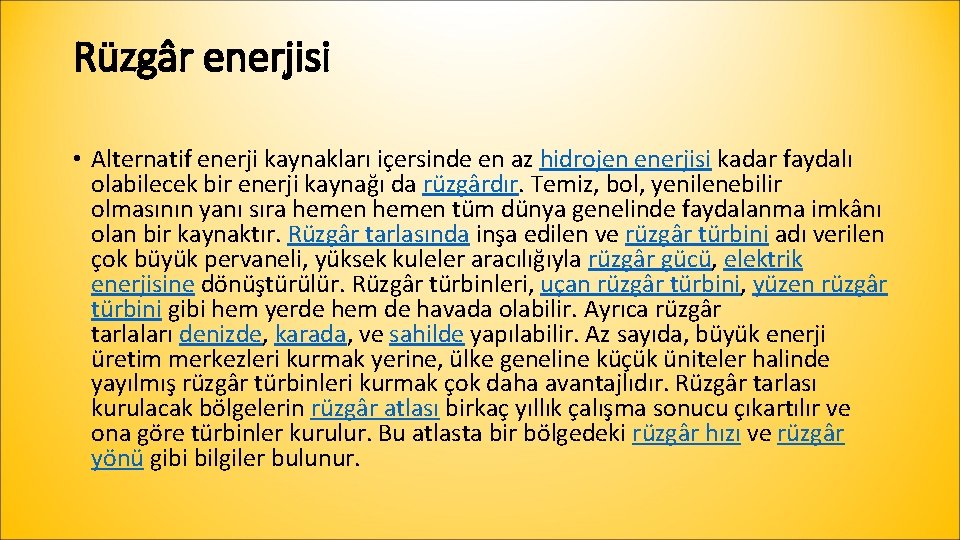 Rüzgâr enerjisi

• Alternatif enerji kaynakları içersinde en az hidrojen enerjisi kadar faydalı olabilecek bir enerji kaynağı da rüzgârdır. Temiz, bol, yenilenebilir olmasının yanı sıra hemen hemen tüm dünya genelinde faydalanma imkânı olan bir kaynaktır. Rüzgâr tarlasında inşa edilen ve rüzgâr türbini adı verilen çok büyük pervaneli, yüksek kuleler aracılığıyla rüzgâr gücü, elektrik enerjisine dönüştürülür. Rüzgâr türbinleri, uçan rüzgâr türbini, yüzen rüzgâr türbini gibi hem yerde hem de havada olabilir. Ayrıca rüzgâr tarlaları denizde, karada, ve sahilde yapılabilir. Az sayıda, büyük enerji üretim merkezleri kurmak yerine, ülke geneline küçük üniteler halinde yayılmış rüzgâr türbinleri kurmak çok daha avantajlıdır. Rüzgâr tarlası kurulacak bölgelerin rüzgâr atlası birkaç yıllık çalışma sonucu çıkartılır ve ona göre türbinler kurulur. Bu atlasta bir bölgedeki rüzgâr hızı ve rüzgâr yönü gibi bilgiler bulunur.